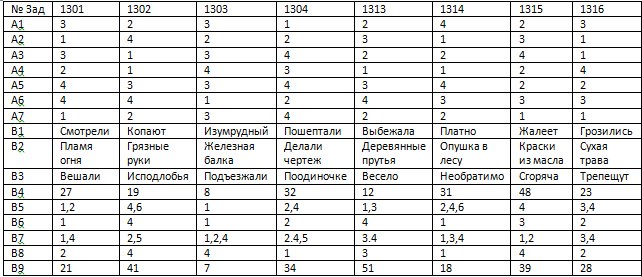 | № Зад | 1301 | 1302 | 1303 | 1304 | 1313 | 1314 | 1315 | 1316 |
|---|---|---|---|---|---|---|---|---|
| А1 | 3 | 2 | 3 | 1 | 2 | 4 | 2 | 3 |
| А2 | 1 | 4 | 2 | 2 | 3 | 1 | 3 | 1 |
| А3 | 3 | 1 | 3 | 4 | 2 | 2 | 4 | 1 |
| А4 | 2 | 1 | 4 | 3 | 1 | 1 | 2 | 4 |
| А5 | 4 | 3 | 3 | 4 | 3 | 4 | 2 | 2 |
| А6 | 4 | 4 | 1 | 2 | 4 | 3 | 3 | 3 |
| А7 | 1 | 2 | 3 | 4 | 2 | 2 | 1 | 1 |
| В1 | Смотрели | Копают | Изумрудный | Пошептали | Выбежала | Платно | Жалеет | Грозились |
| В2 | Пламя огня | Грязные руки | Железная балка | Делали чертеж | Деревянные прутья | Опушка в лесу | Краски из масла | Сухая трава |
| В3 | Вешали | Исподлобья | Подъезжали | Поодиночке | Весело | Необратимо | Сгоряча | Трепещут |
| В4 | 27 | 19 | 8 | 32 | 12 | 31 | 48 | 23 |
| В5 | 1,2 | 4,6 | 1 | 2,4 | 1,3 | 2,4,6 | 4 | 3,4 |
| В6 | 1 | 4 | 1 | 2 | 4 | 1 | 3 | 2 |
| В7 | 1,4 | 2,5 | 1,2,4 | 2.4,5 | 3.4 | 1,3,4 | 1,2 | 3,4 |
| В8 | 2 | 4 | 4 | 1 | 3 | 1 | 4 | 2 |
| В9 | 21 | 41 | 7 | 34 | 51 | 18 | 39 | 28 |